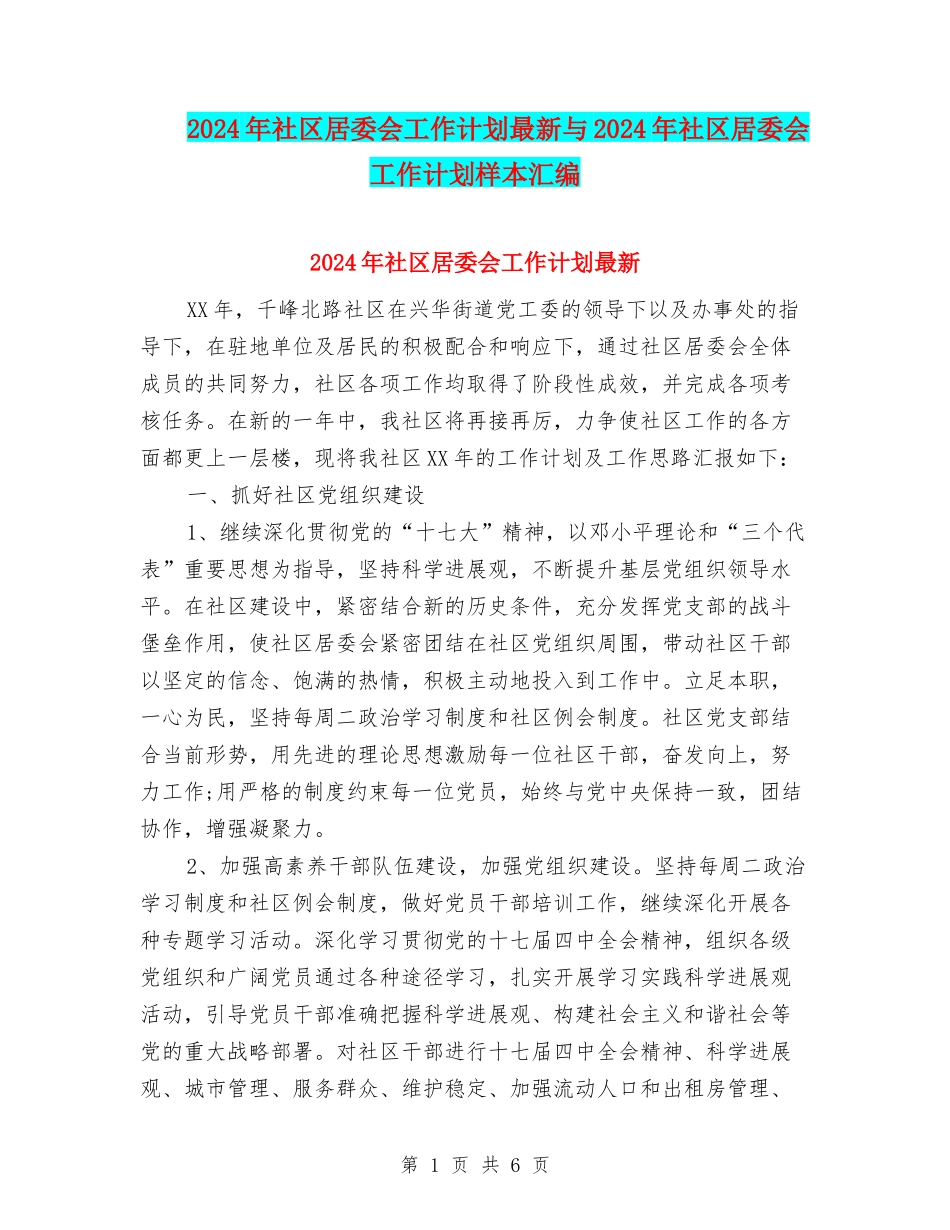 2024年社区居委会工作计划最新与2024年社区居委会工作计划样本汇编

2024年社区居委会工作计划最新

XX年，千峰北路社区在兴华街道党工委的领导下以及办事处的指导下，在驻地单位及居民的积极配合和响应下，通过社区居委会全体成员的共同努力，社区各项工作均取得了阶段性成效，并完成各项考核任务。在新的一年中，我社区将再接再厉，力争使社区工作的各方面都更上一层楼，现将我社区XX年的工作计划及工作思路汇报如下：

一、抓好社区党组织建设

1、继续深化贯彻党的“十七大”精神，以邓小平理论和“三个代表”重要思想为指导，坚持科学进展观，不断提升基层党组织领导水平。在社区建设中，紧密结合新的历史条件，充分发挥党支部的战斗堡垒作用，使社区居委会紧密团结在社区党组织周围，带动社区干部以坚定的信念、饱满的热情，积极主动地投入到工作中。立足本职，一心为民，坚持每周二政治学习制度和社区例会制度。社区党支部结合当前形势，用先进的理论思想激励每一位社区干部，奋发向上，努力工作;用严格的制度约束每一位党员，始终与党中央保持一致，团结协作，增强凝聚力。

2、加强高素养干部队伍建设，加强党组织建设。坚持每周二政治学习制度和社区例会制度，做好党员干部培训工作，继续深化开展各种专题学习活动。深化学习贯彻党的十七届四中全会精神，组织各级党组织和广阔党员通过各种途径学习，扎实开展学习实践科学进展观活动，引导党员干部准确把握科学进展观、构建社会主义和谐社会等党的重大战略部署。对社区干部进行十七届四中全会精神、科学进展观、城市管理、服务群众、维护稳定、加强流动人口和出租房管理、

第 1 页 共 6 页